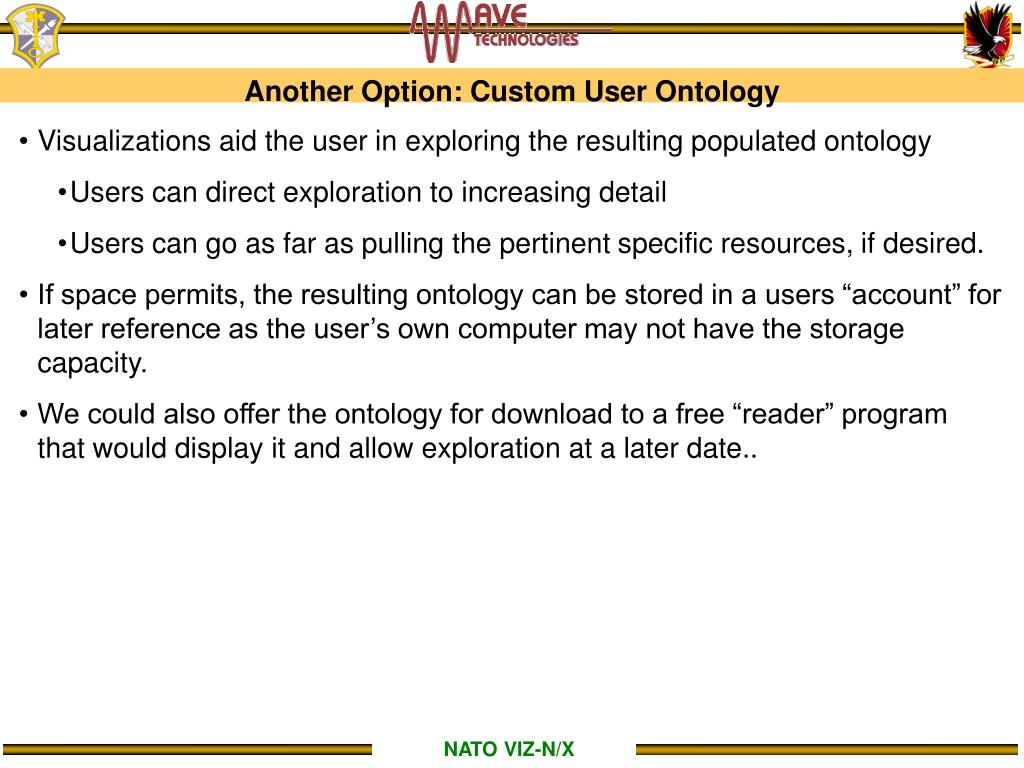 WAVE TECHNOLOGIES

Another Option: Custom User Ontology

• Visualizations aid the user in exploring the resulting populated ontology

•Users can direct exploration to increasing detail

•Users can go as far as pulling the pertinent specific resources, if desired.

• If space permits, the resulting ontology can be stored in a users “account” for later reference as the user’s own computer may not have the storage capacity.

• We could also offer the ontology for download to a free “reader” program that would display it and allow exploration at a later date..

NATO VIZ-N/X